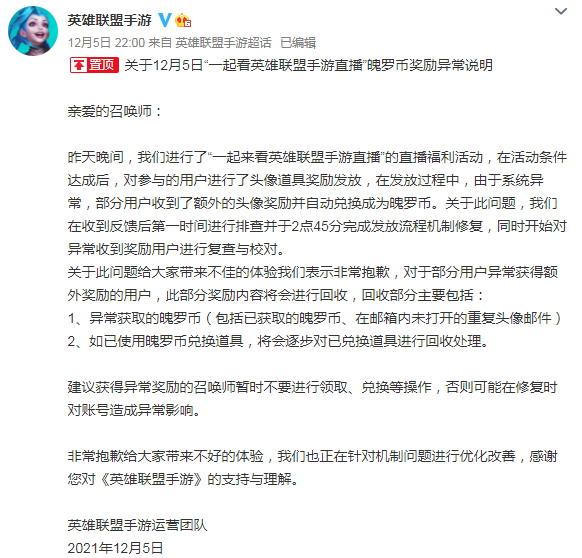 英雄联盟手游

12月5日 22:00 来自 英雄联盟手游超话 已编辑

置顶 关于12月5日“一起看英雄联盟手游直播”魄罗币奖励异常说明

亲爱的召唤师：

昨天晚间，我们进行了“一起来看英雄联盟手游直播”的直播福利活动，在活动条件达成后，对参与的用户进行了头像道具奖励发放，在发放过程中，由于系统异常，部分用户收到了额外的头像奖励并自动兑换成为魄罗币。关于此问题，我们在收到反馈后第一时间进行排查并于2点45分完成发放流程机制修复，同时开始对异常收到奖励用户进行复查与校对。
关于此问题给大家带来不佳的体验我们表示非常抱歉，对于部分用户异常获得额外奖励的用户，此部分奖励内容将会进行回收，回收部分主要包括：
1、异常获取的魄罗币（包括已获取的魄罗币、在邮箱内未打开的重复头像邮件）
2、如已使用魄罗币兑换道具，将会逐步对已兑换道具进行回收处理。

建议获得异常奖励的召唤师暂时不要进行领取、兑换等操作，否则可能在修复时对账号造成异常影响。

非常抱歉给大家带来不好的体验，我们也正在针对机制问题进行优化改善，感谢您对《英雄联盟手游》的支持与理解。

英雄联盟手游运营团队
2021年12月5日